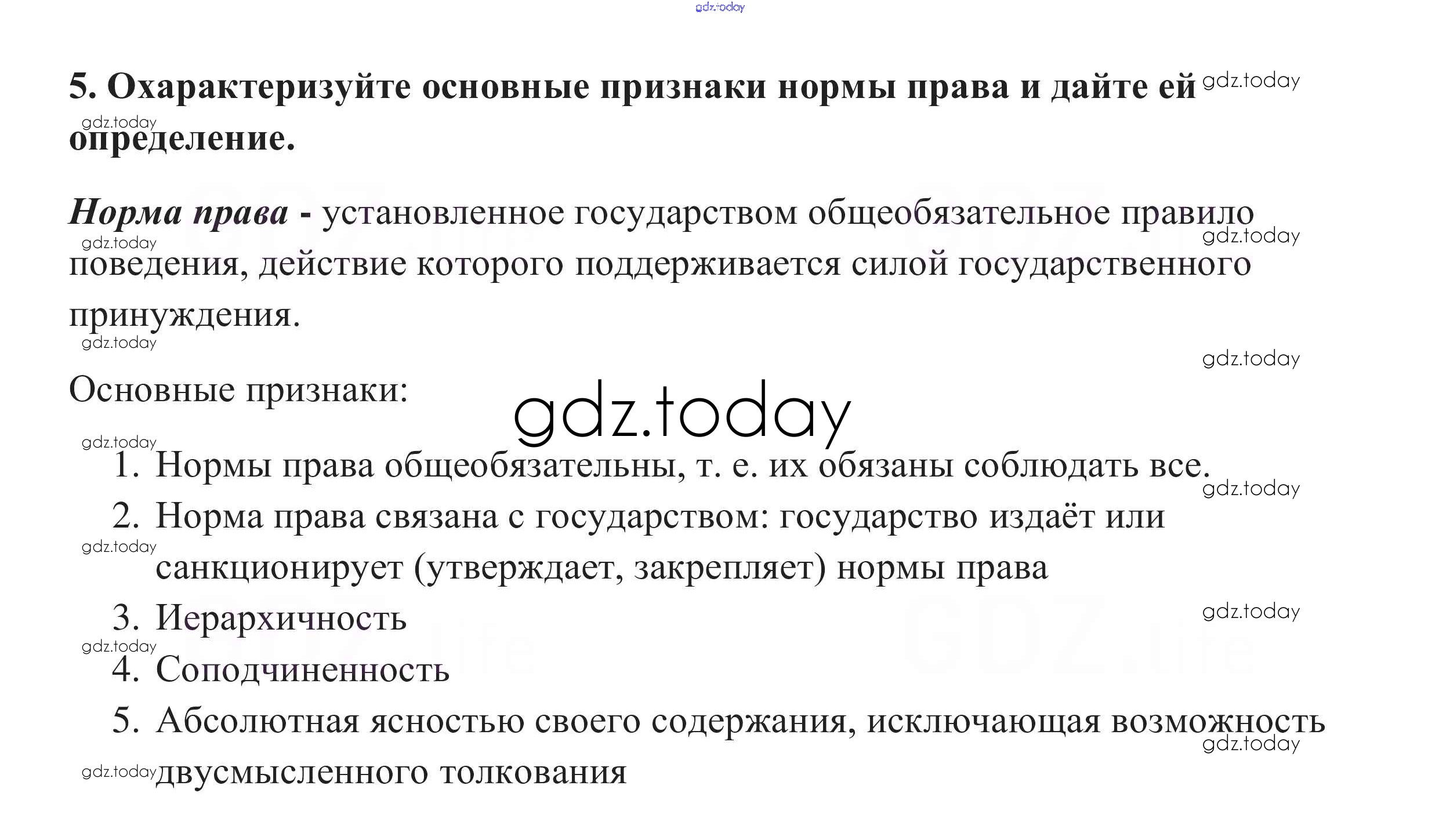 5. Охарактеризуйте основные признаки нормы права и дайте ей определение.

Норма права - установленное государством общеобязательное правило поведения, действие которого поддерживается силой государственного принуждения.

Основные признаки:

1. Нормы права общеобязательны, т. е. их обязаны соблюдать все.
2. Норма права связана с государством: государство издаёт или санкционирует (утверждает, закрепляет) нормы права
3. Иерархичность
4. Соподчиненность
5. Абсолютная ясностью своего содержания, исключающая возможность двусмысленного толкования

gdz.today

GDZ.life